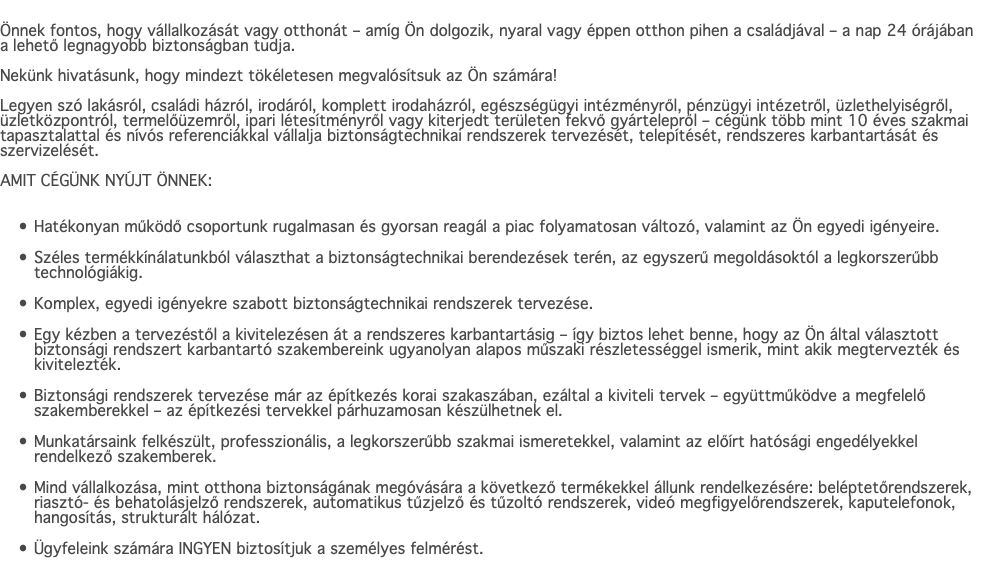 Önnek fontos, hogy vállalkozását vagy otthonát – amíg Ön dolgozik, nyaral vagy éppen otthon pihen a családjával – a nap 24 órájában a lehető legnagyobb biztonságban tudja.

Nekünk hivatásunk, hogy mindezt tökéletesen megvalósítsuk az Ön számára!

Legyen szó lakásról, családi házról, irodáról, komplett irodaházról, egészségügyi intézményről, pénzügyi intézetről, üzlethelyiségről, üzletközpontról, termelőüzemről, ipari létesítményről vagy kiterjedt területen fekvő gyártelepről – cégünk több mint 10 éves szakmai tapasztalattal és nívós referenciákkal vállalja biztonságtechnikai rendszerek tervezését, telepítését, rendszeres karbantartását és szervizelését.

AMIT CÉGÜNK NYÚJT ÖNNEK:

• Hatékonyan működő csoportunk rugalmasan és gyorsan reagál a piac folyamatosan változó, valamint az Ön egyedi igényeire.

• Széles termékkínálatunkból választhat a biztonságtechnikai berendezések terén, az egyszerű megoldásoktól a legkorszerűbb technológiákig.

• Komplex, egyedi igényekre szabott biztonságtechnikai rendszerek tervezése.

• Egy kézben a tervezéstől a kivitelezésen át a rendszeres karbantartásig – így biztos lehet benne, hogy az Ön által választott biztonsági rendszert karbantartó szakembereink ugyanolyan alapos műszaki részletességgel ismerik, mint akik megtervezték és kivitelezték.

• Biztonsági rendszerek tervezése már az építkezés korai szakaszában, ezáltal a kiviteli tervek – együttműködve a megfelelő szakemberekkel – az építkezési tervekkel párhuzamosan készülhetnek el.

• Munkatársaink felkészült, professzionális, a legkorszerűbb szakmai ismeretekkel, valamint az előírt hatósági engedélyekkel rendelkező szakemberek.

• Mind vállalkozása, mint otthona biztonságának megóvására a következő termékekkel állunk rendelkezésére: beléptetőrendszerek, riasztó- és behatolásjelző rendszerek, automatikus tűzjelző és tűzoltó rendszerek, videó megfigyelőrendszerek, kaputelefonok, hangosítás, strukturált hálózat.

• Ügyfeleink számára INGYEN biztosítjuk a személyes felmérést.